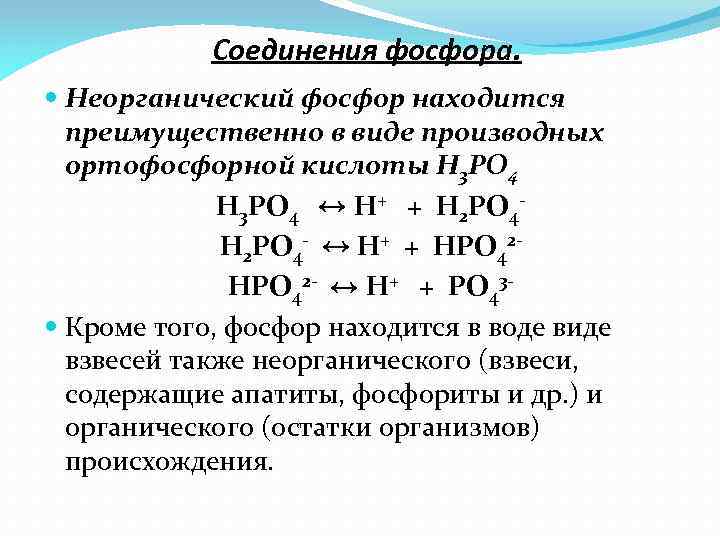 Соединения фосфора.

Неорганический фосфор находится преимущественно в виде производных ортофосфорной кислоты $H_3PO_4$

$H_3PO_4 \leftrightarrow H^+ + H_2PO_4^-$

$H_2PO_4^- \leftrightarrow H^+ + HPO_4^{2-}$

$HPO_4^{2-} \leftrightarrow H^+ + PO_4^{3-}$

Кроме того, фосфор находится в воде виде взвесей также неорганического (взвеси, содержащие апатиты, фосфориты и др.) и органического (остатки организмов) происхождения.